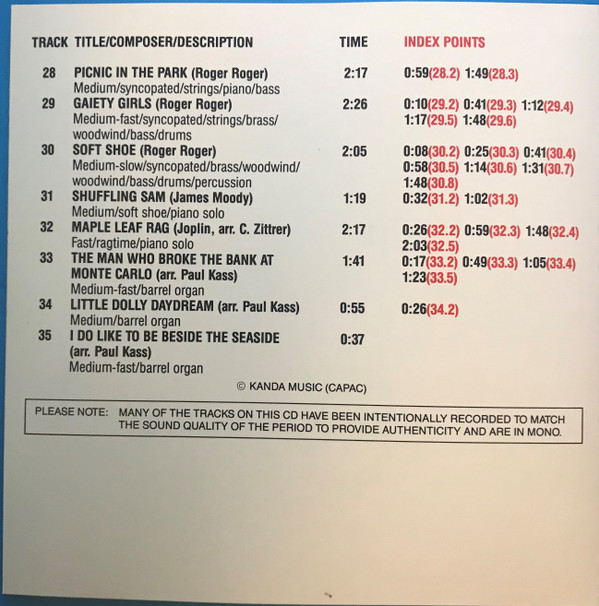 | TRACK | TITLE/COMPOSER/DESCRIPTION | TIME | INDEX POINTS |
|---|---|---|---|
| 28 | PICNIC IN THE PARK (Roger Roger) Medium/syncopated/strings/piano/bass | 2:17 | 0:59(28.2) 1:49(28.3) |
| 29 | GAIETY GIRLS (Roger Roger) Medium-fast/syncopated/strings/brass/woodwind/bass/drums | 2:26 | 0:10(29.2) 0:41(29.3) 1:12(29.4) 1:17(29.5) 1:48(29.6) |
| 30 | SOFT SHOE (Roger Roger) Medium-slow/syncopated/brass/woodwind/woodwind/bass/drums/percussion | 2:05 | 0:08(30.2) 0:25(30.3) 0:41(30.4) 0:58(30.5) 1:14(30.6) 1:31(30.7) 1:48(30.8) |
| 31 | SHUFFLING SAM (James Moody) Medium/soft shoe/piano solo | 1:19 | 0:32(31.2) 1:02(31.3) |
| 32 | MAPLE LEAF RAG (Joplin, arr. C. Zittrer) Fast/ragtime/piano solo | 2:17 | 0:26(32.2) 0:59(32.3) 1:48(32.4) 2:03(32.5) |
| 33 | THE MAN WHO BROKE THE BANK AT MONTE CARLO (arr. Paul Kass) Medium-fast/barrel organ | 1:41 | 0:17(33.2) 0:49(33.3) 1:05(33.4) 1:23(33.5) |
| 34 | LITTLE DOLLY DAYDREAM (arr. Paul Kass) Medium/barrel organ | 0:55 | 0:26(34.2) |
| 35 | I DO LIKE TO BE BESIDE THE SEASIDE (arr. Paul Kass) Medium-fast/barrel organ | 0:37 | |

© KANDA MUSIC (CAPAC)

PLEASE NOTE: MANY OF THE TRACKS ON THIS CD HAVE BEEN INTENTIONALLY RECORDED TO MATCH THE SOUND QUALITY OF THE PERIOD TO PROVIDE AUTHENTICITY AND ARE IN MONO.